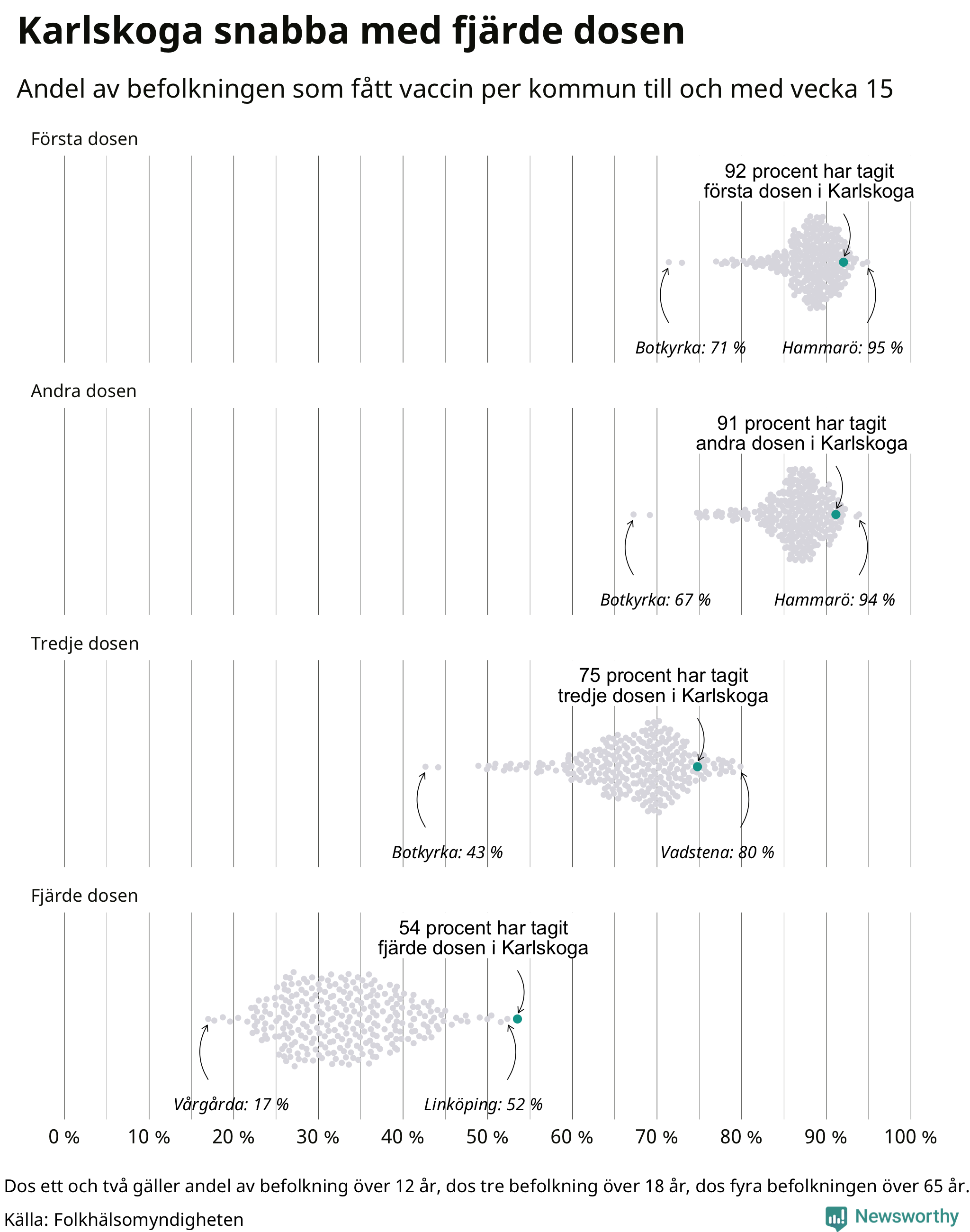 Karlskoga snabba med fjärde dosen

Andel av befolkningen som fått vaccin per kommun till och med vecka 15

Första dosen

92 procent har tagit första dosen i Karlskoga

Botkyrka: 71 %

Hammarö: 95 %

Andra dosen

91 procent har tagit andra dosen i Karlskoga

Botkyrka: 67 %

Hammarö: 94 %

Tredje dosen

75 procent har tagit tredje dosen i Karlskoga

Botkyrka: 43 %

Vadstena: 80 %

Fjärde dosen

54 procent har tagit fjärde dosen i Karlskoga

Vårgårda: 17 %

Linköping: 52 %

0 % 10 % 20 % 30 % 40 % 50 % 60 % 70 % 80 % 90 % 100 %

Dos ett och två gäller andel av befolkning över 12 år, dos tre befolkning över 18 år, dos fyra befolkningen över 65 år.

Källa: Folkhälsomyndigheten

Newsworthy